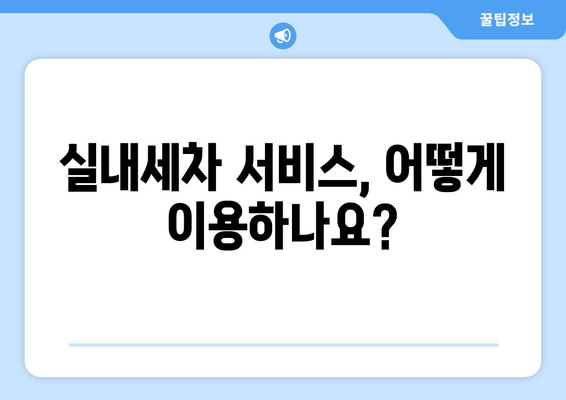 꿀팁정보

실내세차 서비스, 어떻게 이용하나요?